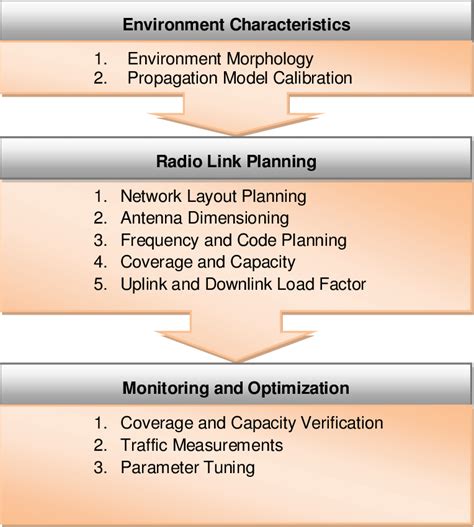 Environment Characteristics

1. Environment Morphology
2. Propagation Model Calibration

Radio Link Planning

1. Network Layout Planning
2. Antenna Dimensioning
3. Frequency and Code Planning
4. Coverage and Capacity
5. Uplink and Downlink Load Factor

Monitoring and Optimization

1. Coverage and Capacity Verification
2. Traffic Measurements
3. Parameter Tuning